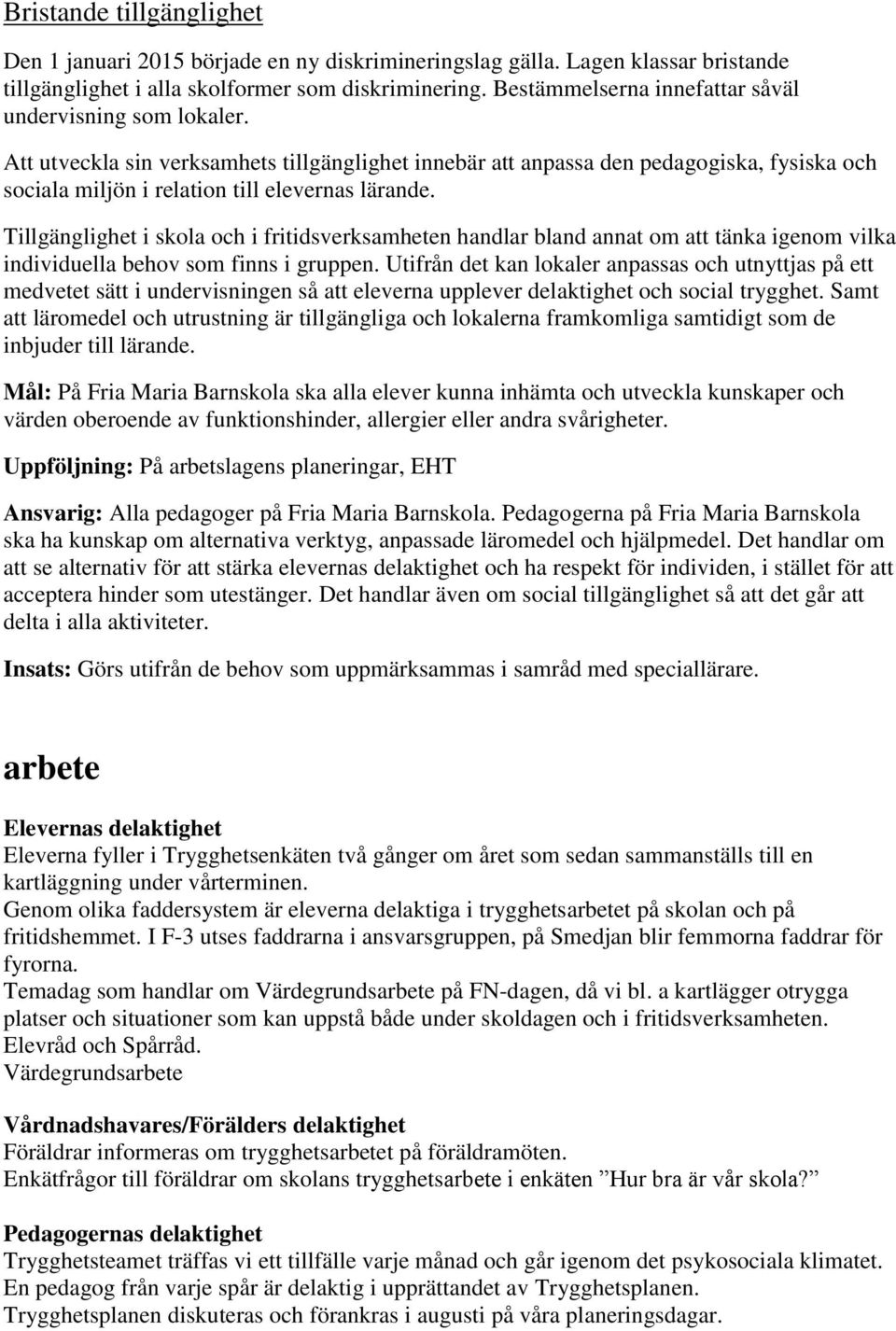 Bristande tillgänglighet

Den 1 januari 2015 började en ny diskrimineringslag gälla. Lagen klassar bristande tillgänglighet i alla skolformer som diskriminering. Bestämmelserna innefattar såväl undervisning som lokaler.

Att utveckla sin verksamhets tillgänglighet innebär att anpassa den pedagogiska, fysiska och sociala miljön i relation till elevernas lärande.

Tillgänglighet i skola och i fritidsverksamheten handlar bland annat om att tänka igenom vilka individuella behov som finns i gruppen. Utifrån det kan lokaler anpassas och utnyttjas på ett medvetet sätt i undervisningen så att eleverna upplever delaktighet och social trygghet. Samt att läromedel och utrustning är tillgängliga och lokalerna framkomliga samtidigt som de inbjuder till lärande.

Mål: På Fria Maria Barnskola ska alla elever kunna inhämta och utveckla kunskaper och värden oberoende av funktionshinder, allergier eller andra svårigheter.

Uppföljning: På arbetslagens planeringar, EHT

Ansvarig: Alla pedagoger på Fria Maria Barnskola. Pedagogerna på Fria Maria Barnskola ska ha kunskap om alternativa verktyg, anpassade läromedel och hjälpmedel. Det handlar om att se alternativ för att stärka elevernas delaktighet och ha respekt för individen, i stället för att acceptera hinder som utestänger. Det handlar även om social tillgänglighet så att det går att delta i alla aktiviteter.

Insats: Görs utifrån de behov som uppmärksammas i samråd med speciallärare.

arbete

Elevernas delaktighet
Eleverna fyller i Trygghetsenkäten två gånger om året som sedan sammanställs till en kartläggning under vårterminen.
Genom olika faddersystem är eleverna delaktiga i trygghetsarbetet på skolan och på fritidshemmet. I F-3 utses faddrarna i ansvarsgruppen, på Smedjan blir femmorna faddrar för fyrorna.
Temadag som handlar om Värdegrundsarbete på FN-dagen, då vi bl. a kartlägger otrygga platser och situationer som kan uppstå både under skoldagen och i fritidsverksamheten.
Elevråd och Spårråd.
Värdegrundsarbete

Vårdnadshavares/Förälders delaktighet
Föräldrar informeras om trygghetsarbetet på föräldramöten.
Enkätfrågor till föräldrar om skolans trygghetsarbete i enkäten ”Hur bra är vår skola?”

Pedagogernas delaktighet
Trygghetsteamet träffas vi ett tillfälle varje månad och går igenom det psykosociala klimatet.
En pedagog från varje spår är delaktig i upprättandet av Trygghetsplanen.
Trygghetsplanen diskuteras och förankras i augusti på våra planeringsdagar.